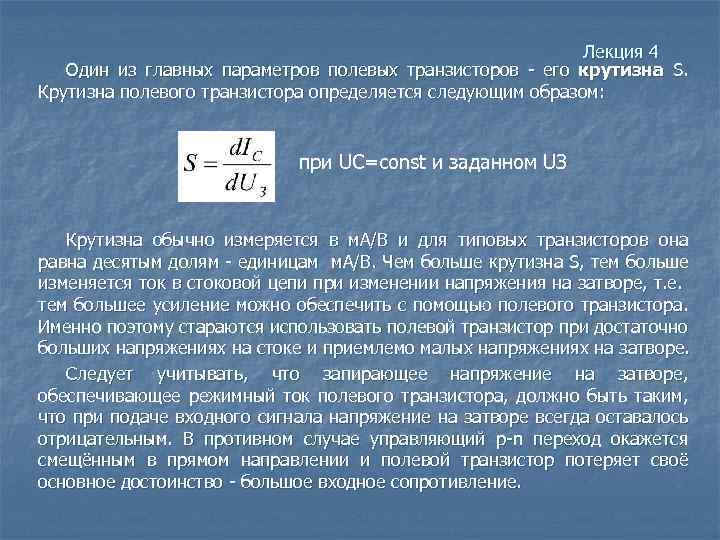 Лекция 4

Один из главных параметров полевых транзисторов - его крутизна S. Крутизна полевого транзистора определяется следующим образом:

$S = \frac{dI_C}{dU_З}$ при UC=const и заданном UЗ

Крутизна обычно измеряется в мА/В и для типовых транзисторов она равна десятым долям - единицам мА/В. Чем больше крутизна S, тем больше изменяется ток в стоковой цепи при изменении напряжения на затворе, т.е. тем большее усиление можно обеспечить с помощью полевого транзистора. Именно поэтому стараются использовать полевой транзистор при достаточно больших напряжениях на стоке и приемлемо малых напряжениях на затворе.

Следует учитывать, что запирающее напряжение на затворе, обеспечивающее режимный ток полевого транзистора, должно быть таким, что при подаче входного сигнала напряжение на затворе всегда оставалось отрицательным. В противном случае управляющий p-n переход окажется смещённым в прямом направлении и полевой транзистор потеряет своё основное достоинство - большое входное сопротивление.